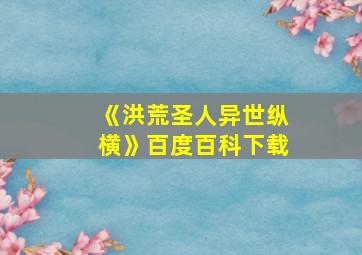 《洪荒圣人异世纵横》百度百科下载